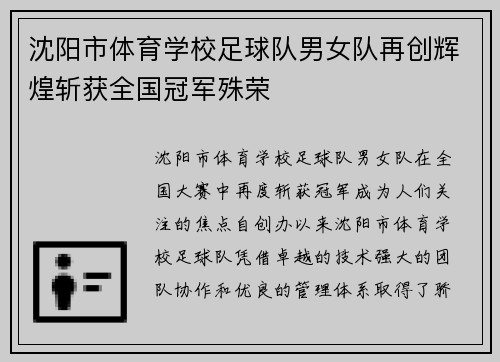 沈阳市体育学校足球队男女队再创辉煌斩获全国冠军殊荣

沈阳市体育学校足球队男女队在全国大赛中再度斩获冠军成为人们关注的焦点自创办以来沈阳市体育学校足球队凭借卓越的技术强大的团队协作和优良的管理体系取得了骄